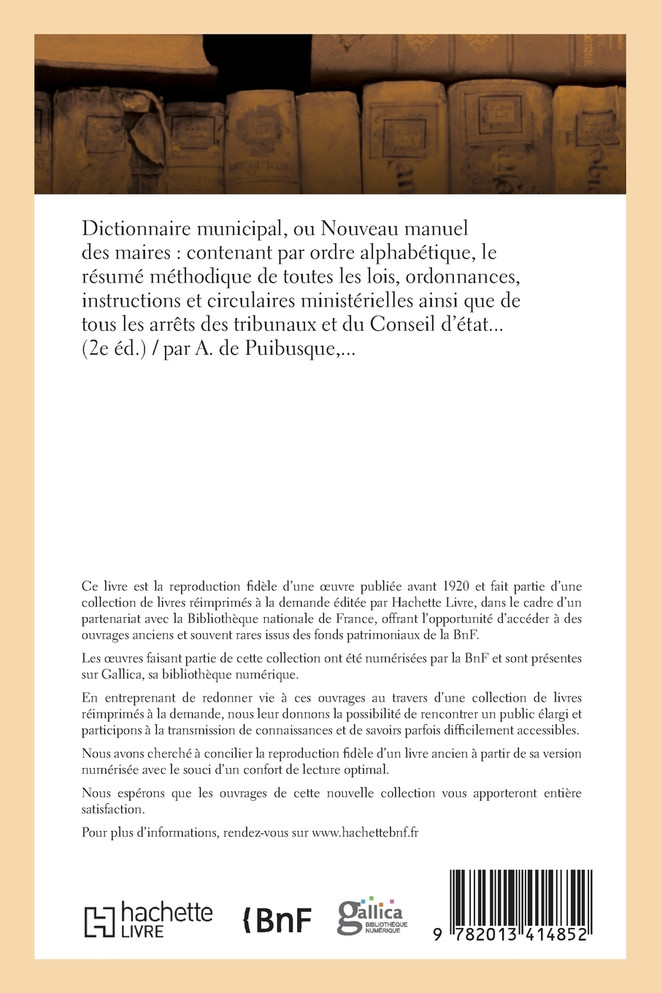 Dictionnaire municipal, ou Nouveau manuel des maires : contenant par ordre alphabétique, le résumé méthodique de toutes les lois, ordonnances, instructions et circulaires ministérielles ainsi que de tous les arrêts des tribunaux et du Conseil d'état... (2e éd.) / par A. de Puibusque,...

Ce livre est la reproduction fidèle d'une œuvre publiée avant 1920 et fait partie d'une collection de livres réimprimés à la demande éditée par Hachette Livre, dans le cadre d'un partenariat avec la Bibliothèque nationale de France, offrant l'opportunité d'accéder à des ouvrages anciens et souvent rares issus des fonds patrimoniaux de la BnF.

Les œuvres faisant partie de cette collection ont été numérisées par la BnF et sont présentes sur Gallica, sa bibliothèque numérique.

En entreprenant de redonner vie à ces ouvrages au travers d'une collection de livres réimprimés à la demande, nous leur donnons la possibilité de rencontrer un public élargi et participons à la transmission de connaissances et de savoirs parfois difficilement accessibles.

Nous avons cherché à concilier la reproduction fidèle d'un livre ancien à partir de sa version numérisée avec le souci d'un confort de lecture optimal.

Nous espérons que les ouvrages de cette nouvelle collection vous apporteront entière satisfaction.

Pour plus d'informations, rendez-vous sur www.hachettebnf.fr

hachette LIVRE

BnF

gallica BIBLIOTHÈQUE NUMÉRIQUE

9 782013 414852